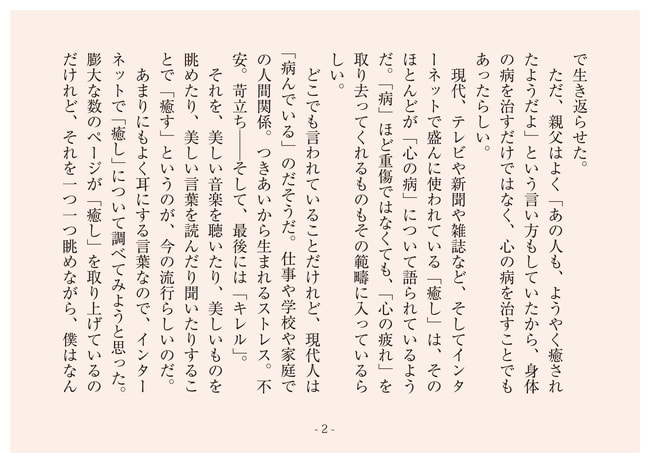 で生き返らせた。

ただ、親父はよく「あの人も、ようやく癒されたようだよ」という言い方もしていたから、身体の病を治すだけではなく、心の病を治すことでもあったらしい。

現代、テレビや新聞や雑誌など、そしてインターネットで盛んに使われている「癒し」は、そのほとんどが「心の病」について語られているようだ。「病」ほど重傷ではなくても、「心の疲れ」を取り去ってくれるものもその範疇に入っているらしい。

どこでも言われていることだけれど、現代人は「病んでいる」のだそうだ。仕事や学校や家庭での人間関係。つきあいから生まれるストレス。不安。苛立ち――そして、最後には「キレル」。

それを、美しい音楽を聴いたり、美しいものを眺めたり、美しい言葉を読んだり聞いたりすることで「癒す」というのが、今の流行らしいのだ。

あまりにもよく耳にする言葉なので、インターネットで「癒し」について調べてみようと思った。膨大な数のページが「癒し」を取り上げているのだけれど、それを一つ一つ眺めながら、僕はなん

- 2 -